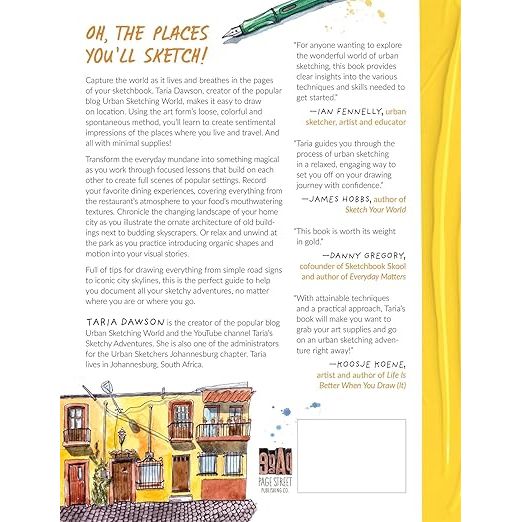 OH, THE PLACES YOU'LL SKETCH!

Capture the world as it lives and breathes in the pages of your sketchbook. Taria Dawson, creator of the popular blog Urban Sketching World, makes it easy to draw on location. Using the art form's loose, colorful and spontaneous method, you'll learn to create sentimental impressions of the places where you live and travel. And all with minimal supplies!

Transform the everyday mundane into something magical as you work through focused lessons that build on each other to create full scenes of popular settings. Record your favorite dining experiences, covering everything from the restaurant's atmosphere to your food's mouthwatering textures. Chronicle the changing landscape of your home city as you illustrate the ornate architecture of old buildings next to budding skyscrapers. Or relax and unwind at the park as you practice introducing organic shapes and motion into your visual stories.

Full of tips for drawing everything from simple road signs to iconic city skylines, this is the perfect guide to help you document all your sketchy adventures, no matter where you are or where you go.

TARIA DAWSON is the creator of the popular blog Urban Sketching World and the YouTube channel Taria's Sketchy Adventures. She is also one of the administrators for the Urban Sketchers Johannesburg chapter. Taria lives in Johannesburg, South Africa.

"For anyone wanting to explore the wonderful world of urban sketching, this book provides clear insights into the various techniques and skills needed to get started."

—IAN FENNELLY, urban sketcher, artist and educator

"Taria guides you through the process of urban sketching in a relaxed, engaging way to set you off on your drawing journey with confidence."

—JAMES HOBBS, author of Sketch Your World

"This book is worth its weight in gold."

—DANNY GREGORY, cofounder of Sketchbook Skool and author of Everyday Matters

"With attainable techniques and a practical approach, Taria's book will make you want to grab your art supplies and go on an urban sketching adventure right away!"

—KOOSJE KOENE, artist and author of Life Is Better When You Draw (It)

PAGE STREET PUBLISHING CO.